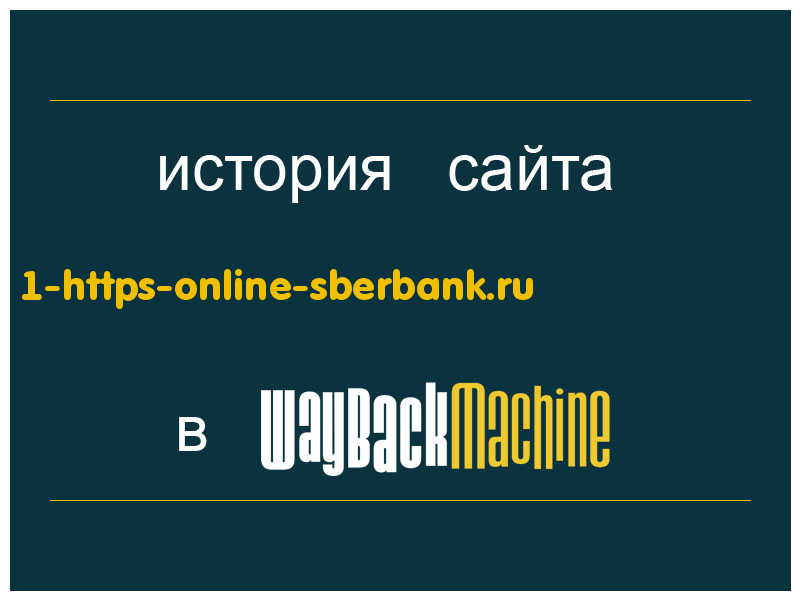 история сайта

1-https-online-sberbank.ru

в WayBackMachine